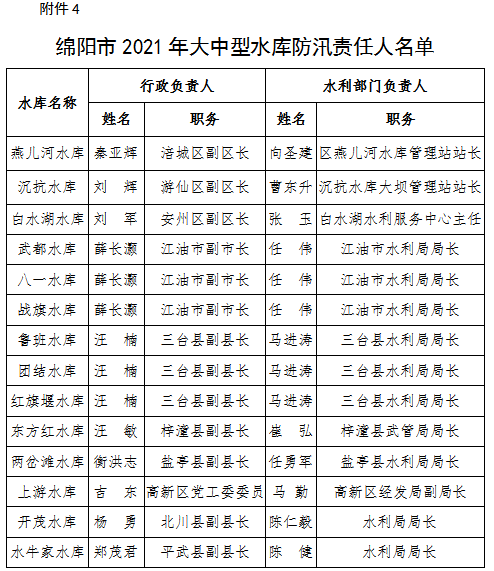 附件 4

绵阳市 2021 年大中型水库防汛责任人名单

| 水库名称 | 行政负责人 姓名 | 行政负责人 职务 | 水利部门负责人 姓名 | 水利部门负责人 职务 |
|---|---|---|---|---|
| 燕儿河水库 | 秦亚辉 | 涪城区副区长 | 向圣建 | 区燕儿河水库管理站站长 |
| 沉抗水库 | 刘　辉 | 游仙区副区长 | 曹东升 | 沉抗水库大坝管理站站长 |
| 白水湖水库 | 刘　军 | 安州区副区长 | 张　玉 | 白水湖水利服务中心主任 |
| 武都水库 | 薛长灏 | 江油市副市长 | 任　伟 | 江油市水利局局长 |
| 八一水库 | 薛长灏 | 江油市副市长 | 任　伟 | 江油市水利局局长 |
| 战旗水库 | 薛长灏 | 江油市副市长 | 任　伟 | 江油市水利局局长 |
| 鲁班水库 | 汪　楠 | 三台县副县长 | 马进涛 | 三台县水利局局长 |
| 团结水库 | 汪　楠 | 三台县副县长 | 马进涛 | 三台县水利局局长 |
| 红旗堰水库 | 汪　楠 | 三台县副县长 | 马进涛 | 三台县水利局局长 |
| 东方红水库 | 汪　敏 | 梓潼县副县长 | 崔　弘 | 梓潼县武管局局长 |
| 两岔滩水库 | 衡洪志 | 盐亭县副县长 | 任勇军 | 盐亭县水利局局长 |
| 上游水库 | 古　东 | 高新区党工委委员 | 马　勤 | 高新区经发局副局长 |
| 开茂水库 | 杨　勇 | 北川县副县长 | 陈仁毅 | 水利局局长 |
| 水牛家水库 | 郑茂君 | 平武县副县长 | 陈　健 | 水利局局长 |